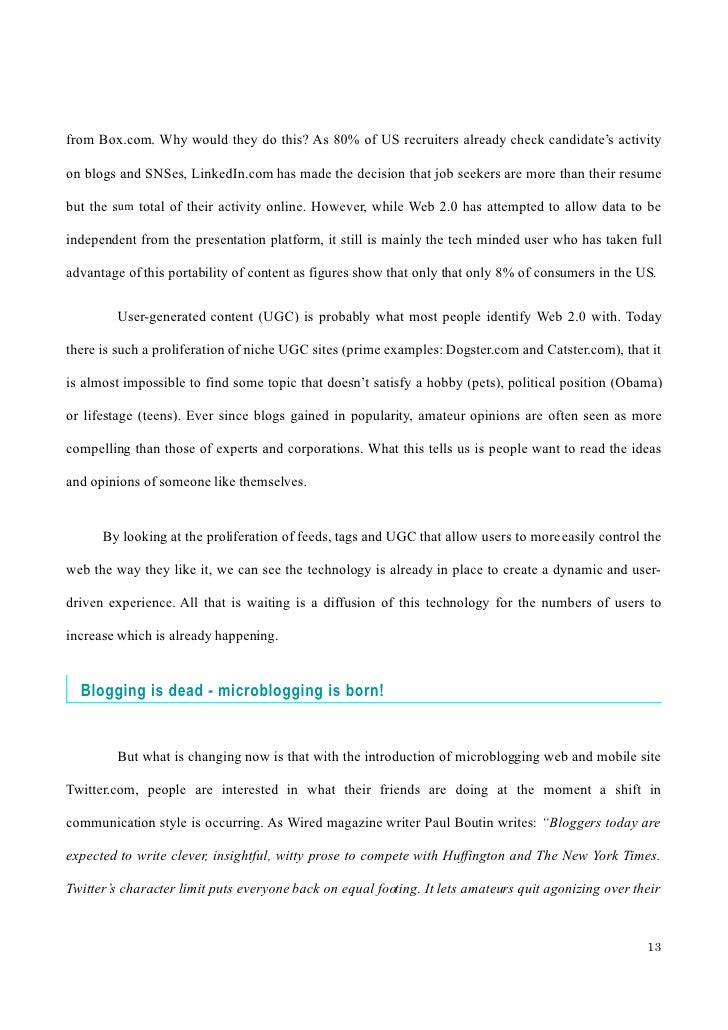 from Box.com. Why would they do this? As 80% of US recruiters already check candidate's activity on blogs and SNSes, LinkedIn.com has made the decision that job seekers are more than their resume but the sum total of their activity online. However, while Web 2.0 has attempted to allow data to be independent from the presentation platform, it still is mainly the tech minded user who has taken full advantage of this portability of content as figures show that only that only 8% of consumers in the US.

User-generated content (UGC) is probably what most people identify Web 2.0 with. Today there is such a proliferation of niche UGC sites (prime examples: Dogster.com and Catster.com), that it is almost impossible to find some topic that doesn't satisfy a hobby (pets), political position (Obama) or lifestage (teens). Ever since blogs gained in popularity, amateur opinions are often seen as more compelling than those of experts and corporations. What this tells us is people want to read the ideas and opinions of someone like themselves.

By looking at the proliferation of feeds, tags and UGC that allow users to more easily control the web the way they like it, we can see the technology is already in place to create a dynamic and user-driven experience. All that is waiting is a diffusion of this technology for the numbers of users to increase which is already happening.

Blogging is dead - microblogging is born!

But what is changing now is that with the introduction of microblogging web and mobile site Twitter.com, people are interested in what their friends are doing at the moment a shift in communication style is occurring. As Wired magazine writer Paul Boutin writes: "Bloggers today are expected to write clever, insightful, witty prose to compete with Huffington and The New York Times. Twitter's character limit puts everyone back on equal footing. It lets amateurs quit agonizing over their

13